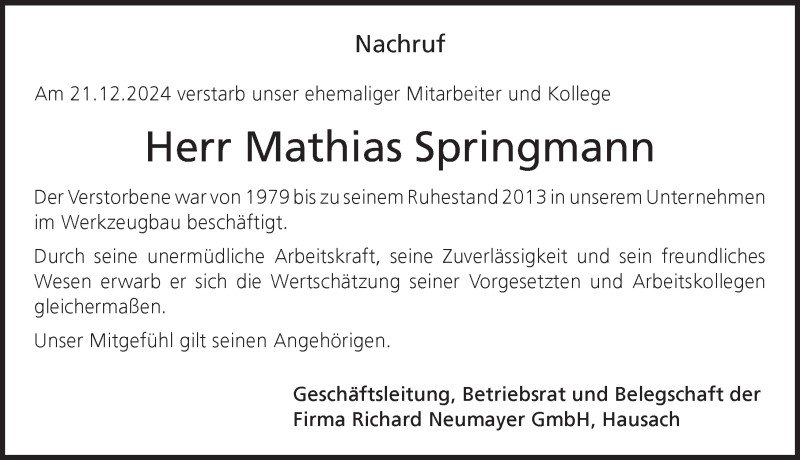 Nachruf

Am 21.12.2024 verstarb unser ehemaliger Mitarbeiter und Kollege

Herr Mathias Springmann

Der Verstorbene war von 1979 bis zu seinem Ruhestand 2013 in unserem Unternehmen im Werkzeugbau beschäftigt.

Durch seine unermüdliche Arbeitskraft, seine Zuverlässigkeit und sein freundliches Wesen erwarb er sich die Wertschätzung seiner Vorgesetzten und Arbeitskollegen gleichermaßen.

Unser Mitgefühl gilt seinen Angehörigen.

Geschäftsleitung, Betriebsrat und Belegschaft der
Firma Richard Neumayer GmbH, Hausach